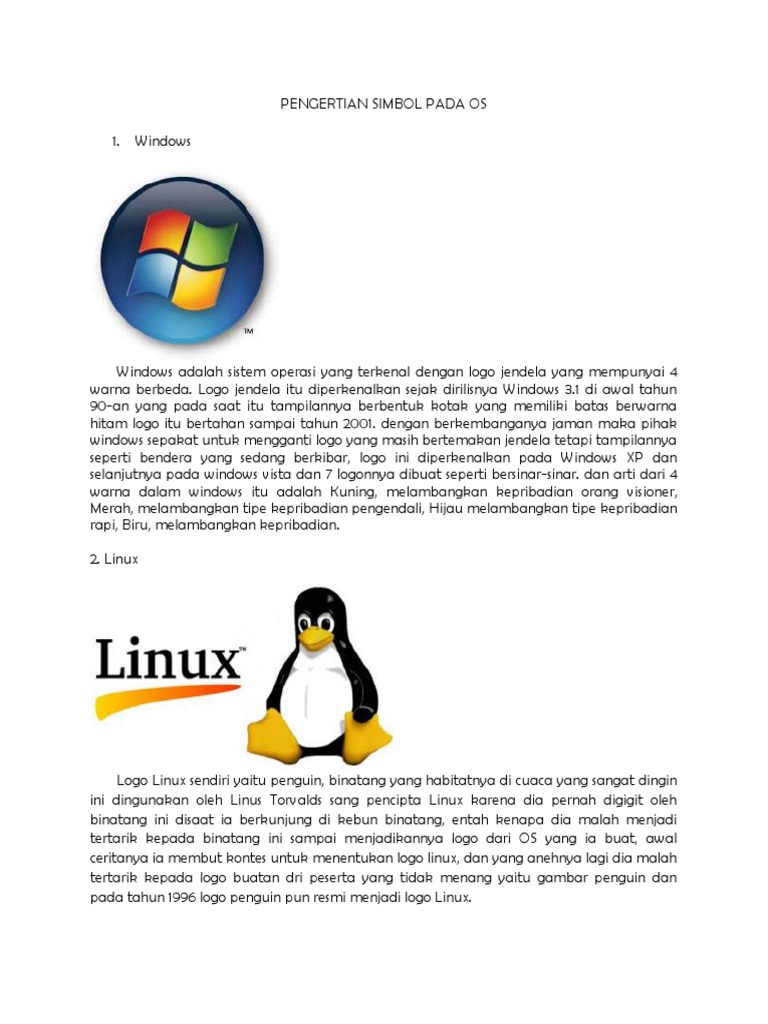 PENGERTIAN SIMBOL PADA OS

1. Windows

TM

Windows adalah sistem operasi yang terkenal dengan logo jendela yang mempunyai 4 warna berbeda. Logo jendela itu diperkenalkan sejak dirilisnya Windows 3.1 di awal tahun 90-an yang pada saat itu tampilannya berbentuk kotak yang memiliki batas berwarna hitam logo itu bertahan sampai tahun 2001. dengan berkembanganya jaman maka pihak windows sepakat untuk mengganti logo yang masih bertemakan jendela tetapi tampilannya seperti bendera yang sedang berkibar, logo ini diperkenalkan pada Windows XP dan selanjutnya pada windows vista dan 7 logonnya dibuat seperti bersinar-sinar. dan arti dari 4 warna dalam windows itu adalah Kuning, melambangkan kepribadian orang visioner, Merah, melambangkan tipe kepribadian pengendali, Hijau melambangkan tipe kepribadian rapi, Biru, melambangkan kepribadian.

2. Linux

Linux™

Logo Linux sendiri yaitu penguin, binatang yang habitatnya di cuaca yang sangat dingin ini dingunakan oleh Linus Torvalds sang pencipta Linux karena dia pernah digigit oleh binatang ini disaat ia berkunjung di kebun binatang, entah kenapa dia malah menjadi tertarik kepada binatang ini sampai menjadikannya logo dari OS yang ia buat, awal ceritanya ia membut kontes untuk menentukan logo linux, dan yang anehnya lagi dia malah tertarik kepada logo buatan dri peserta yang tidak menang yaitu gambar penguin dan pada tahun 1996 logo penguin pun resmi menjadi logo Linux.